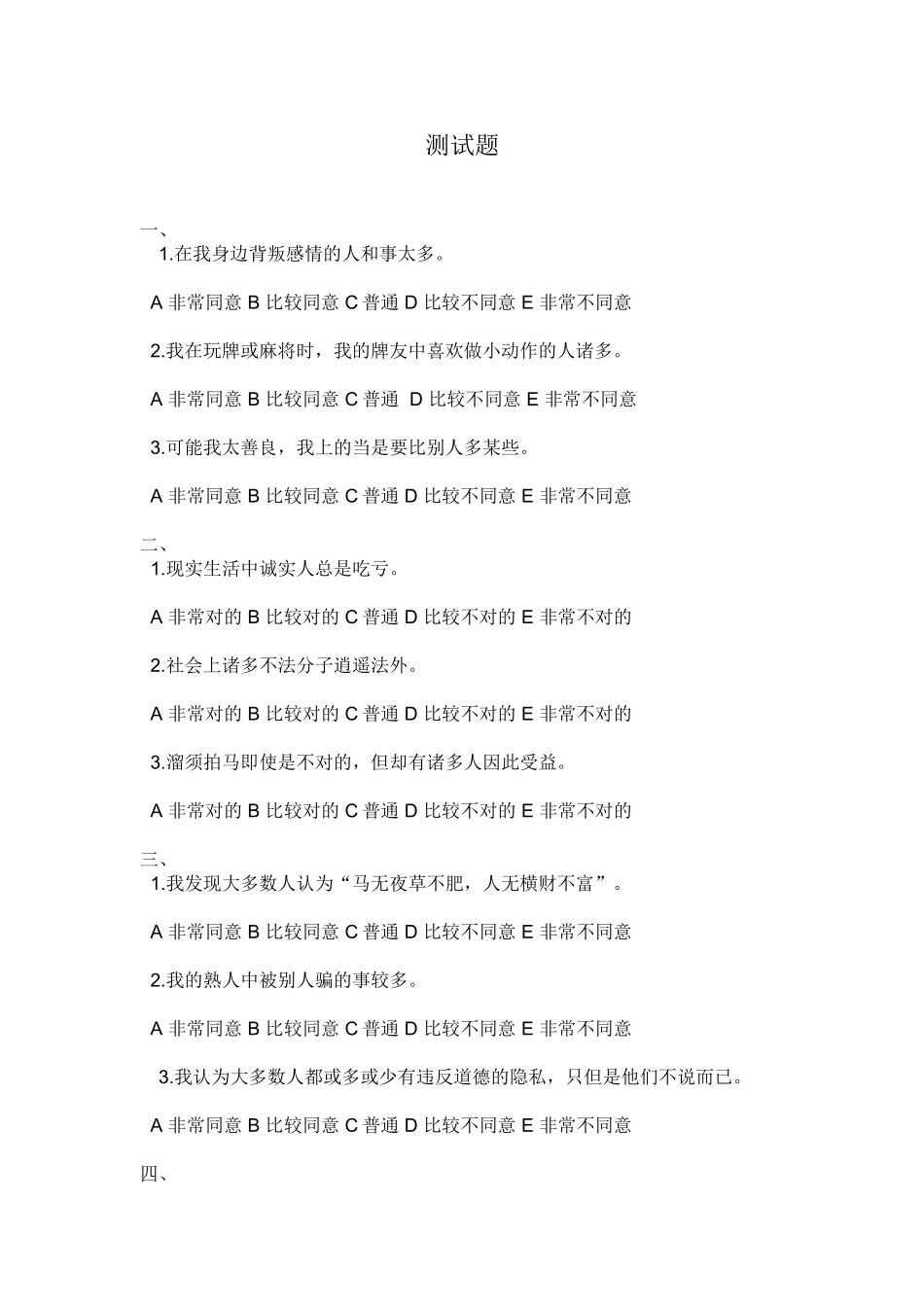 测试题

一、
1.在我身边背叛感情的人和事太多。

A 非常同意 B 比较同意 C 普通 D 比较不同意 E 非常不同意

2.我在玩牌或麻将时，我的牌友中喜欢做小动作的人诸多。

A 非常同意 B 比较同意 C 普通 D 比较不同意 E 非常不同意

3.可能我太善良，我上的当是要比别人多某些。

A 非常同意 B 比较同意 C 普通 D 比较不同意 E 非常不同意

二、
1.现实生活中诚实人总是吃亏。

A 非常对的 B 比较对的 C 普通 D 比较不对的 E 非常不对的

2.社会上诸多不法分子逍遥法外。

A 非常对的 B 比较对的 C 普通 D 比较不对的 E 非常不对的

3.溜须拍马即使是不对的，但却有诸多人因此受益。

A 非常对的 B 比较对的 C 普通 D 比较不对的 E 非常不对的

三、
1.我发现大多数人认为“马无夜草不肥，人无横财不富”。

A 非常同意 B 比较同意 C 普通 D 比较不同意 E 非常不同意

2.我的熟人中被别人骗的事较多。

A 非常同意 B 比较同意 C 普通 D 比较不同意 E 非常不同意

3.我认为大多数人都或多或少有违反道德的隐私，只但是他们不说而已。

A 非常同意 B 比较同意 C 普通 D 比较不同意 E 非常不同意

四、